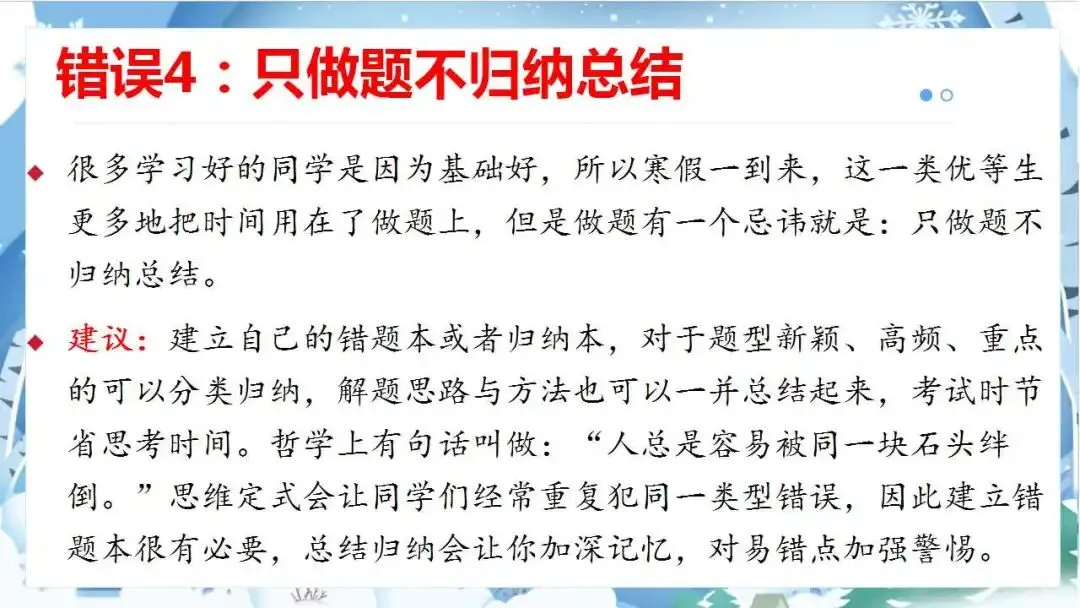 错误4：只做题不归纳总结

◆ 很多学习好的同学是因为基础好，所以寒假一到来，这一类优等生更多地把时间用在了做题上，但是做题有一个忌讳就是：只做题不归纳总结。

◆ 建议：建立自己的错题本或者归纳本，对于题型新颖、高频、重点的可以分类归纳，解题思路与方法也可以一并总结起来，考试时节省思考时间。哲学上有句话叫做：“人总是容易被同一块石头绊倒。”思维定式会让同学们经常重复犯同一类型错误，因此建立错题本很有必要，总结归纳会让你加深记忆，对易错点加强警惕。